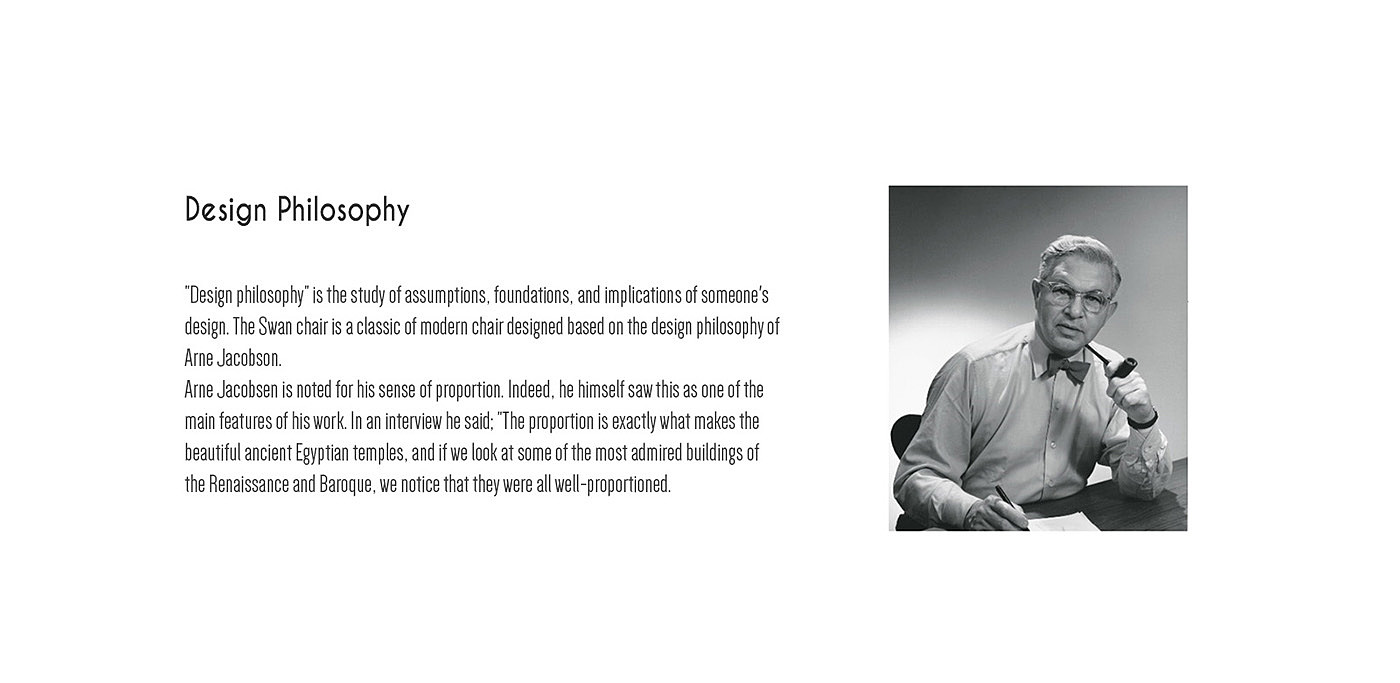 Design Philosophy

"Design philosophy" is the study of assumptions, foundations, and implications of someone's design. The Swan chair is a classic of modern chair designed based on the design philosophy of Arne Jacobson.
Arne Jacobsen is noted for his sense of proportion. Indeed, he himself saw this as one of the main features of his work. In an interview he said; "The proportion is exactly what makes the beautiful ancient Egyptian temples, and if we look at some of the most admired buildings of the Renaissance and Baroque, we notice that they were all well-proportioned.